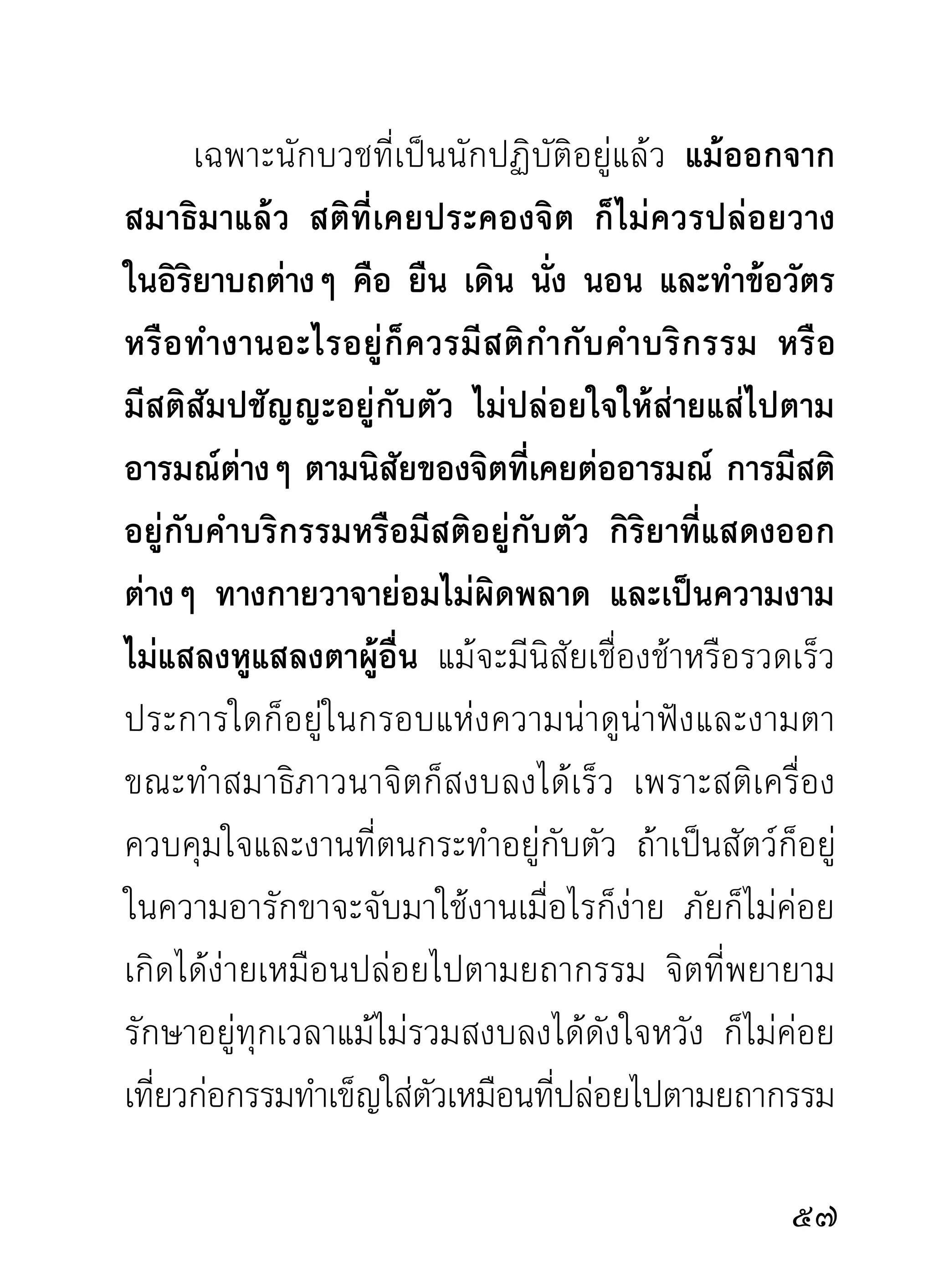 เฉพาะนักบวชที่เป็นนักปฏิบัติอยู่แล้ว แม้ออกจากสมาธิมาแล้ว สติที่เคยประคองจิต ก็ไม่ควรปล่อยวางในอิริยาบถต่าง ๆ คือ ยืน เดิน นั่ง นอน และทำข้อวัตรหรือทำงานอะไรอยู่ก็ควรมีสติกำกับคำบริกรรม หรือมีสติสัมปชัญญะอยู่กับตัว ไม่ปล่อยใจให้ส่ายแส่ไปตามอารมณ์ต่าง ๆ ตามนิสัยของจิตที่เคยต่ออารมณ์ การมีสติอยู่กับคำบริกรรมหรือมีสติอยู่กับตัว กิริยาที่แสดงออกต่าง ๆ ทางกายวาจาย่อมไม่ผิดพลาด และเป็นความงามไม่แสลงหูแสลงตาผู้อื่น แม้จะมีนิสัยเชื่องช้าหรือรวดเร็วประการใดก็อยู่ในกรอบแห่งความน่าดูน่าฟังและงามตา ขณะทำสมาธิภาวนาจิตก็สงบลงได้เร็ว เพราะสติเครื่องควบคุมใจและงานที่ตนกระทำอยู่กับตัว ถ้าเป็นสัตว์ก็อยู่ในความอารักขาจะจับมาใช้งานเมื่อไรก็ง่าย ภัยก็ไม่ค่อยเกิดได้ง่ายเหมือนปล่อยไปตามยถากรรม จิตที่พยายามรักษาอยู่ทุกเวลาแม้ไม่รวมสงบลงได้ดังใจหวัง ก็ไม่ค่อยเที่ยวก่อกรรมทำเข็ญใส่ตัวเหมือนที่ปล่อยไปตามยถากรรม

๕๗